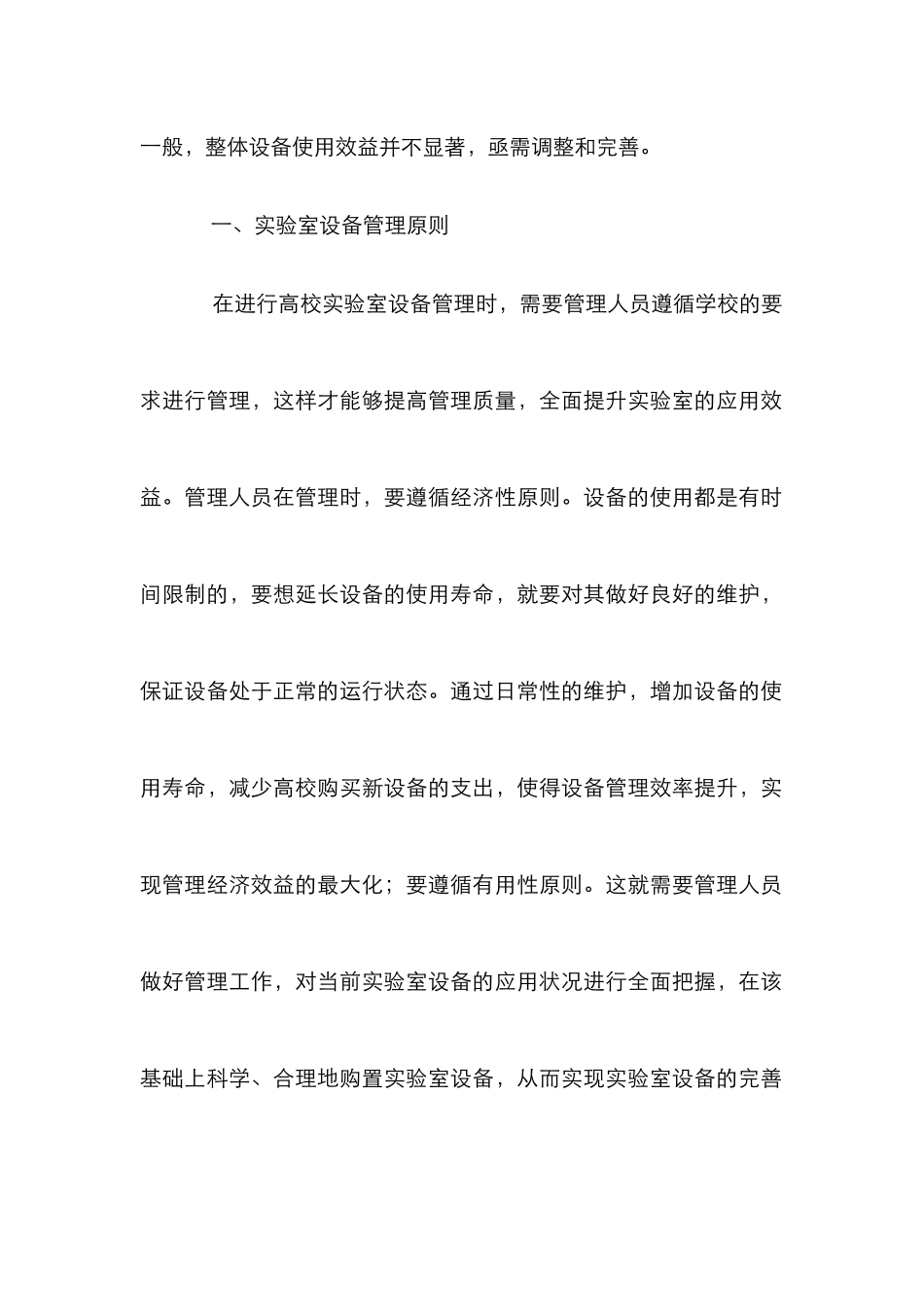 一般，整体设备使用效益并不显著，亟需调整和完善。

一、实验室设备管理原则

在进行高校实验室设备管理时，需要管理人员遵循学校的要求进行管理，这样才能够提高管理质量，全面提升实验室的应用效益。管理人员在管理时，要遵循经济性原则。设备的使用都是有时间限制的，要想延长设备的使用寿命，就要对其做好良好的维护，保证设备处于正常的运行状态。通过日常性的维护，增加设备的使用寿命，减少高校购买新设备的支出，使得设备管理效率提升，实现管理经济效益的最大化；要遵循有用性原则。这就需要管理人员做好管理工作，对当前实验室设备的应用状况进行全面把握，在该基础上科学、合理地购置实验室设备，从而实现实验室设备的完善